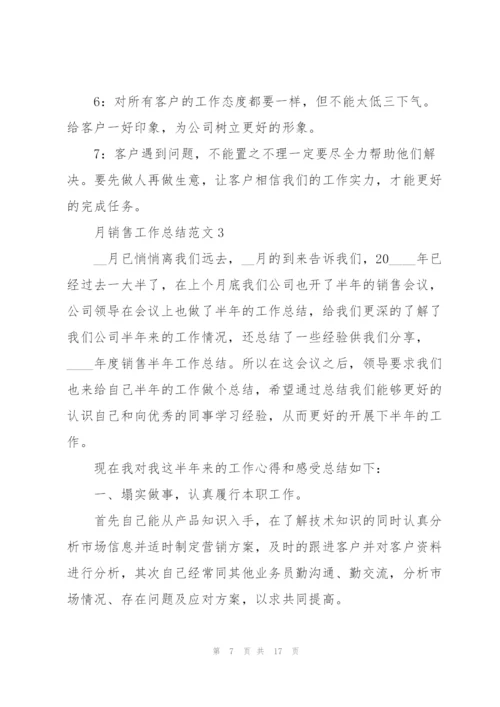 6：对所有客户的工作态度都要一样，但不能太低三下气。给客户一好印象，为公司树立更好的形象。

7：客户遇到问题，不能置之不理一定要尽全力帮助他们解决。要先做人再做生意，让客户相信我们的工作实力，才能更好的完成任务。

月销售工作总结范文3

__月已悄悄离我们远去，__月的到来告诉我们，20____年已经过去一大半了，在上个月底我们公司也开了半年的销售会议，公司领导在会议上也做了半年的工作总结，给我们更深的了解了我们公司半年来的工作情况，还总结了一些经验供我们分享，____年度销售半年工作总结。所以在这会议之后，领导要求我们也来给自己半年的工作做个总结，希望通过总结我们能够更好的认识自己和向优秀的同事学习经验，从而更好的开展下半年的工作。

现在我对我这半年来的工作心得和感受总结如下：

一、塌实做事，认真履行本职工作。

首先自己能从产品知识入手，在了解技术知识的同时认真分析市场信息并适时制定营销方案，及时的跟进客户并对客户资料进行分析，其次自己经常同其他业务员勤沟通、勤交流，分析市场情况、存在问题及应对方案，以求共同提高。

第 7 页 共 17 页